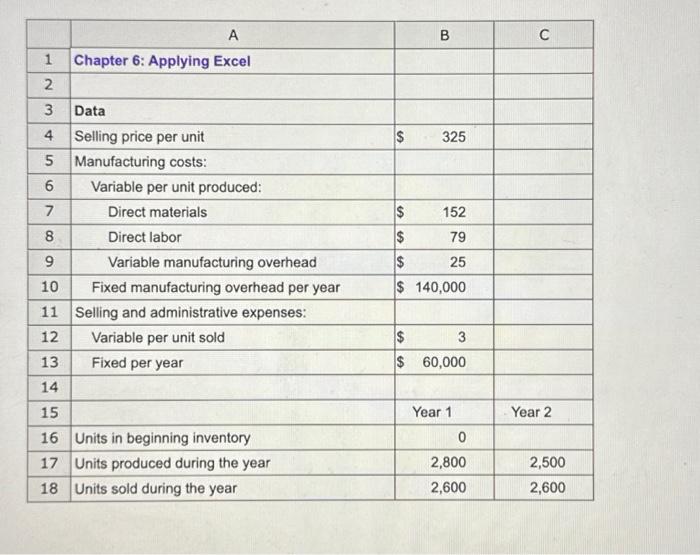 |  | A | B | C |
|---|---|---|---|
| 1 | Chapter 6: Applying Excel |  |  |
| 2 |  |  |  |
| 3 | Data |  |  |
| 4 | Selling price per unit | \$ 325 |  |
| 5 | Manufacturing costs: |  |  |
| 6 | Variable per unit produced: |  |  |
| 7 | Direct materials | \$ 152 |  |
| 8 | Direct labor | \$ 79 |  |
| 9 | Variable manufacturing overhead | \$ 25 |  |
| 10 | Fixed manufacturing overhead per year | \$ 140,000 |  |
| 11 | Selling and administrative expenses: |  |  |
| 12 | Variable per unit sold | \$ 3 |  |
| 13 | Fixed per year | \$ 60,000 |  |
| 14 |  |  |  |
| 15 |  | Year 1 | Year 2 |
| 16 | Units in beginning inventory | 0 |  |
| 17 | Units produced during the year | 2,800 | 2,500 |
| 18 | Units sold during the year | 2,600 | 2,600 |